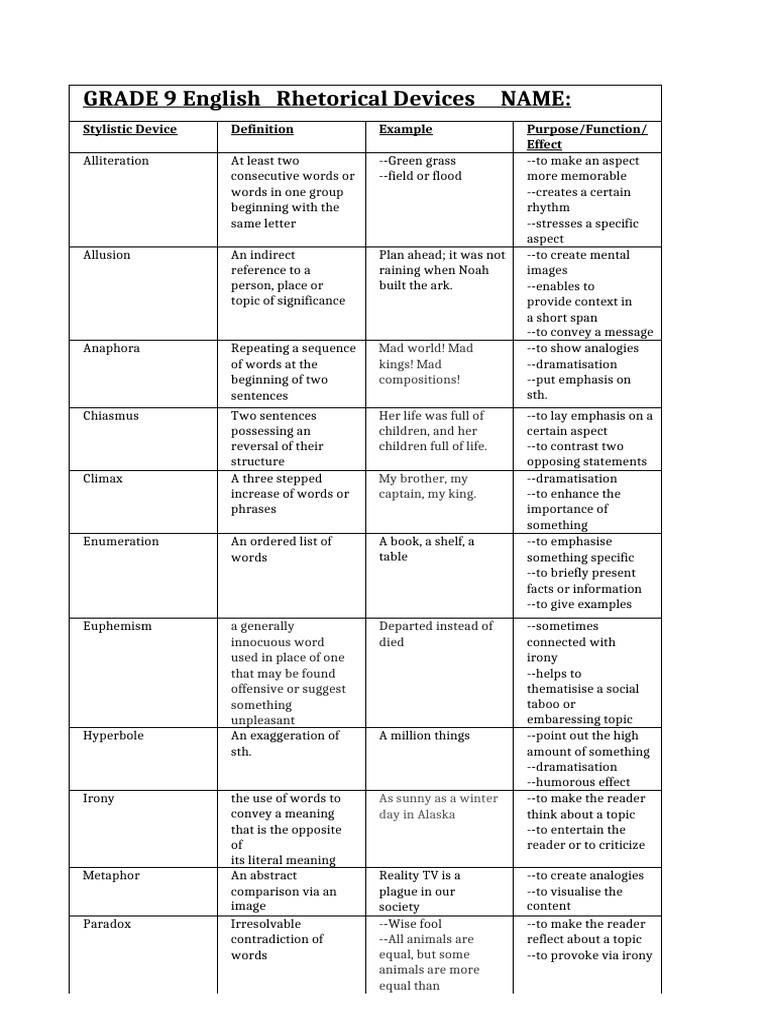 GRADE 9 English Rhetorical Devices NAME:

| Stylistic Device | Definition | Example | Purpose/Function/ Effect |
|---|---|---|---|
| Alliteration | At least two consecutive words or words in one group beginning with the same letter | --Green grass --field or flood | --to make an aspect more memorable --creates a certain rhythm --stresses a specific aspect |
| Allusion | An indirect reference to a person, place or topic of significance | Plan ahead; it was not raining when Noah built the ark. | --to create mental images --enables to provide context in a short span --to convey a message |
| Anaphora | Repeating a sequence of words at the beginning of two sentences | Mad world! Mad kings! Mad compositions! | --to show analogies --dramatisation --put emphasis on sth. |
| Chiasmus | Two sentences possessing an reversal of their structure | Her life was full of children, and her children full of life. | --to lay emphasis on a certain aspect --to contrast two opposing statements |
| Climax | A three stepped increase of words or phrases | My brother, my captain, my king. | --dramatisation --to enhance the importance of something |
| Enumeration | An ordered list of words | A book, a shelf, a table | --to emphasise something specific --to briefly present facts or information --to give examples |
| Euphemism | a generally innocuous word used in place of one that may be found offensive or suggest something unpleasant | Departed instead of died | --sometimes connected with irony --helps to thematisise a social taboo or embaressing topic |
| Hyperbole | An exaggeration of sth. | A million things | --point out the high amount of something --dramatisation --humorous effect |
| Irony | the use of words to convey a meaning that is the opposite of its literal meaning | As sunny as a winter day in Alaska | --to make the reader think about a topic --to entertain the reader or to criticize |
| Metaphor | An abstract comparison via an image | Reality TV is a plague in our society | --to create analogies --to visualise the content |
| Paradox | Irresolvable contradiction of words | --Wise fool --All animals are equal, but some animals are more equal than | --to make the reader reflect about a topic --to provoke via irony |